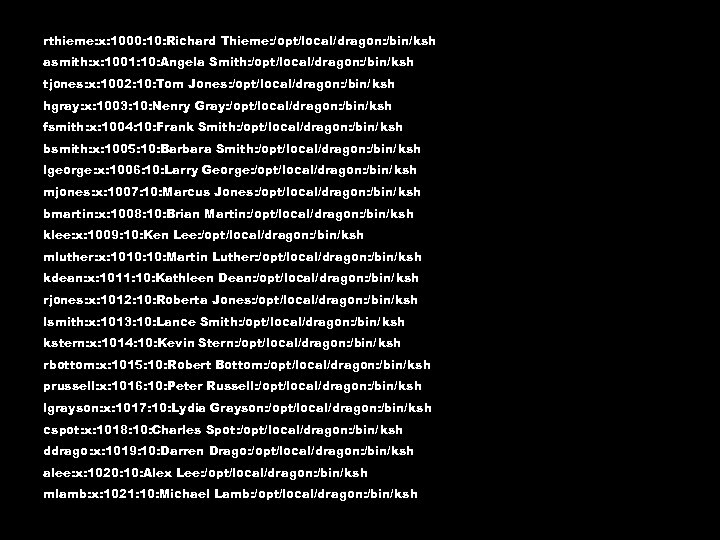 rthieme:x:1000:10:Richard Thieme:/opt/local/dragon:/bin/ksh
asmith:x:1001:10:Angela Smith:/opt/local/dragon:/bin/ksh
tjones:x:1002:10:Tom Jones:/opt/local/dragon:/bin/ksh
hgray:x:1003:10:Nenry Gray:/opt/local/dragon:/bin/ksh
fsmith:x:1004:10:Frank Smith:/opt/local/dragon:/bin/ksh
bsmith:x:1005:10:Barbara Smith:/opt/local/dragon:/bin/ksh
lgeorge:x:1006:10:Larry George:/opt/local/dragon:/bin/ksh
mjones:x:1007:10:Marcus Jones:/opt/local/dragon:/bin/ksh
bmartin:x:1008:10:Brian Martin:/opt/local/dragon:/bin/ksh
klee:x:1009:10:Ken Lee:/opt/local/dragon:/bin/ksh
mluther:x:1010:10:Martin Luther:/opt/local/dragon:/bin/ksh
kdean:x:1011:10:Kathleen Dean:/opt/local/dragon:/bin/ksh
rjones:x:1012:10:Roberta Jones:/opt/local/dragon:/bin/ksh
lsmith:x:1013:10:Lance Smith:/opt/local/dragon:/bin/ksh
kstern:x:1014:10:Kevin Stern:/opt/local/dragon:/bin/ksh
rbottom:x:1015:10:Robert Bottom:/opt/local/dragon:/bin/ksh
prussell:x:1016:10:Peter Russell:/opt/local/dragon:/bin/ksh
lgrayson:x:1017:10:Lydia Grayson:/opt/local/dragon:/bin/ksh
cspot:x:1018:10:Charles Spot:/opt/local/dragon:/bin/ksh
ddrago:x:1019:10:Darren Drago:/opt/local/dragon:/bin/ksh
alee:x:1020:10:Alex Lee:/opt/local/dragon:/bin/ksh
mlamb:x:1021:10:Michael Lamb:/opt/local/dragon:/bin/ksh